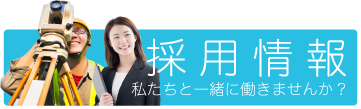 採用情報
私たちと一緒に働きませんか？